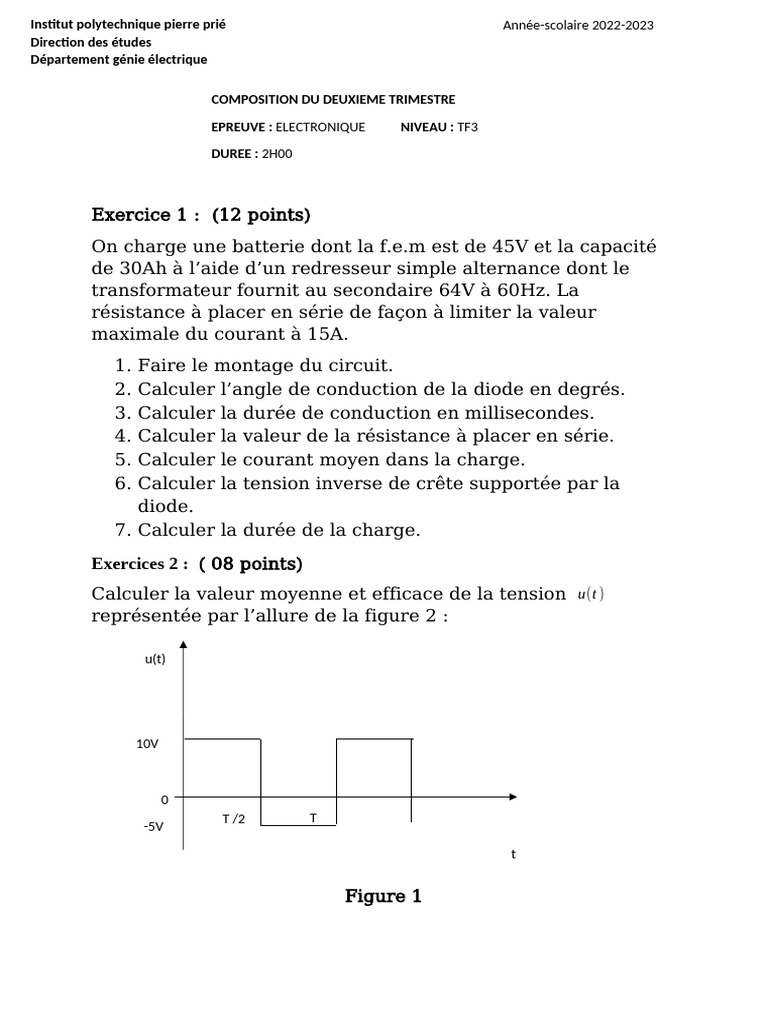 Institut polytechnique pierre prié
Direction des études
Département génie électrique

Année-scolaire 2022-2023

COMPOSITION DU DEUXIEME TRIMESTRE

EPREUVE : ELECTRONIQUE NIVEAU : TF3

DUREE : 2H00

Exercice 1 : (12 points)

On charge une batterie dont la f.e.m est de 45V et la capacité de 30Ah à l'aide d'un redresseur simple alternance dont le transformateur fournit au secondaire 64V à 60Hz. La résistance à placer en série de façon à limiter la valeur maximale du courant à 15A.

1. Faire le montage du circuit.
2. Calculer l'angle de conduction de la diode en degrés.
3. Calculer la durée de conduction en millisecondes.
4. Calculer la valeur de la résistance à placer en série.
5. Calculer le courant moyen dans la charge.
6. Calculer la tension inverse de crête supportée par la diode.
7. Calculer la durée de la charge.

Exercices 2 : ( 08 points)

Calculer la valeur moyenne et efficace de la tension $u(t)$ représentée par l'allure de la figure 2 :

u(t)

10V

0

-5V

T /2

T

t

Figure 1